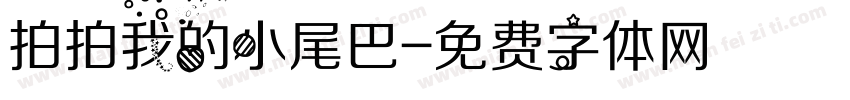 拍拍我的小尾巴-免费字体网